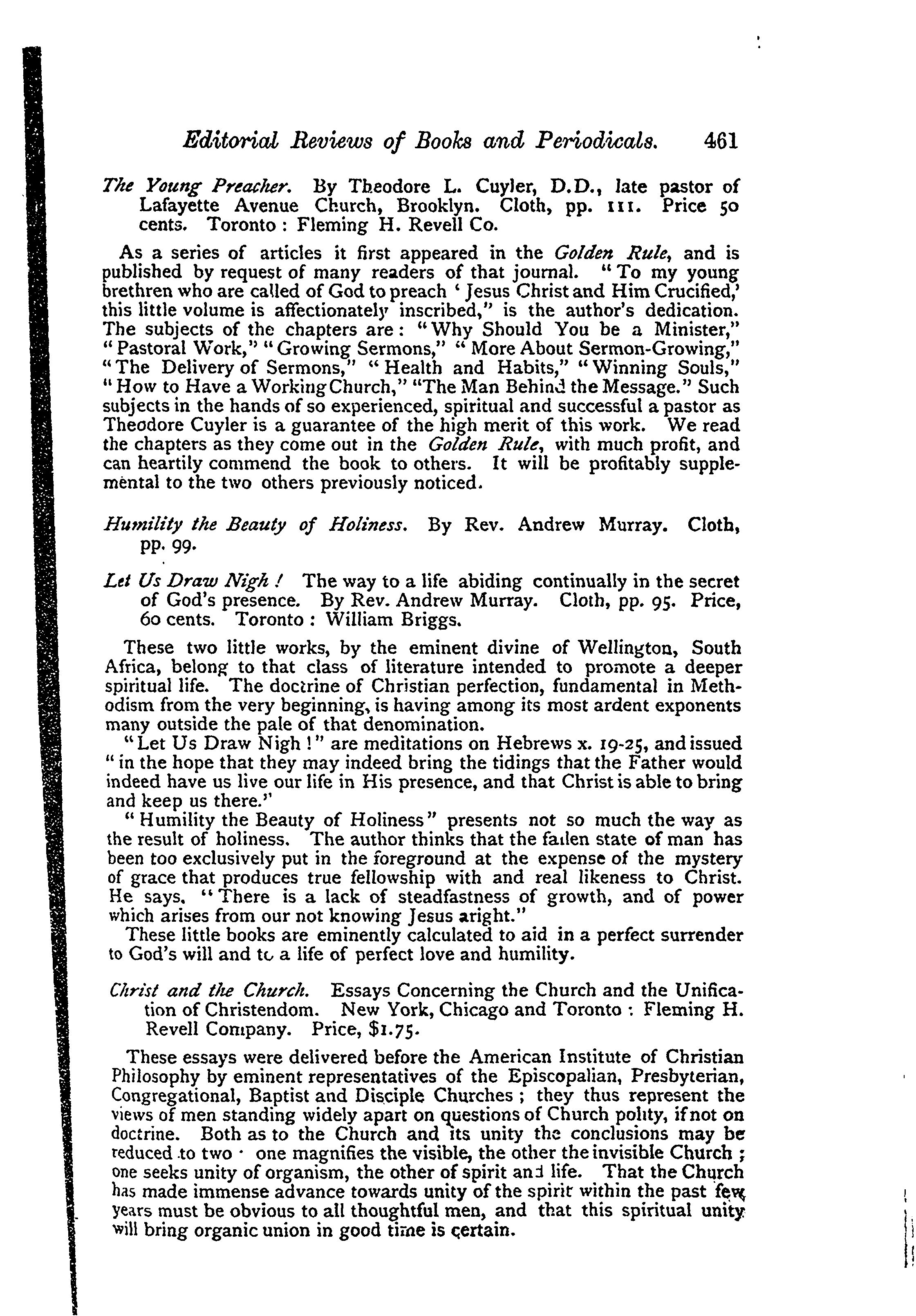 Editorial Reviews of Books and Periodicals. 461

The Young Preacher. By Theodore L. Cuyler, D.D., late pastor of Lafayette Avenue Church, Brooklyn. Cloth, pp. 111. Price 50 cents. Toronto: Fleming H. Revell Co.

As a series of articles it first appeared in the Golden Rule, and is published by request of many readers of that journal. "To my young brethren who are called of God to preach 'Jesus Christ and Him Crucified,' this little volume is affectionately inscribed," is the author's dedication. The subjects of the chapters are: "Why Should You be a Minister," "Pastoral Work," "Growing Sermons," "More About Sermon-Growing," "The Delivery of Sermons," "Health and Habits," "Winning Souls," "How to Have a Working Church," "The Man Behind the Message." Such subjects in the hands of so experienced, spiritual and successful a pastor as Theodore Cuyler is a guarantee of the high merit of this work. We read the chapters as they come out in the Golden Rule, with much profit, and can heartily commend the book to others. It will be profitably supplemental to the two others previously noticed.

Humility the Beauty of Holiness. By Rev. Andrew Murray. Cloth, pp. 99.

Let Us Draw Nigh! The way to a life abiding continually in the secret of God's presence. By Rev. Andrew Murray. Cloth, pp. 95. Price, 60 cents. Toronto: William Briggs.

These two little works, by the eminent divine of Wellington, South Africa, belong to that class of literature intended to promote a deeper spiritual life. The doctrine of Christian perfection, fundamental in Methodism from the very beginning, is having among its most ardent exponents many outside the pale of that denomination.

"Let Us Draw Nigh!" are meditations on Hebrews x. 19-25, and issued "in the hope that they may indeed bring the tidings that the Father would indeed have us live our life in His presence, and that Christ is able to bring and keep us there."

"Humility the Beauty of Holiness" presents not so much the way as the result of holiness. The author thinks that the fallen state of man has been too exclusively put in the foreground at the expense of the mystery of grace that produces true fellowship with and real likeness to Christ. He says, "There is a lack of steadfastness of growth, and of power which arises from our not knowing Jesus aright."

These little books are eminently calculated to aid in a perfect surrender to God's will and to a life of perfect love and humility.

Christ and the Church. Essays Concerning the Church and the Unification of Christendom. New York, Chicago and Toronto: Fleming H. Revell Company. Price, $1.75.

These essays were delivered before the American Institute of Christian Philosophy by eminent representatives of the Episcopalian, Presbyterian, Congregational, Baptist and Disciple Churches; they thus represent the views of men standing widely apart on questions of Church polity, if not on doctrine. Both as to the Church and its unity the conclusions may be reduced to two · one magnifies the visible, the other the invisible Church; one seeks unity of organism, the other of spirit and life. That the Church has made immense advance towards unity of the spirit within the past few years must be obvious to all thoughtful men, and that this spiritual unity will bring organic union in good time is certain.